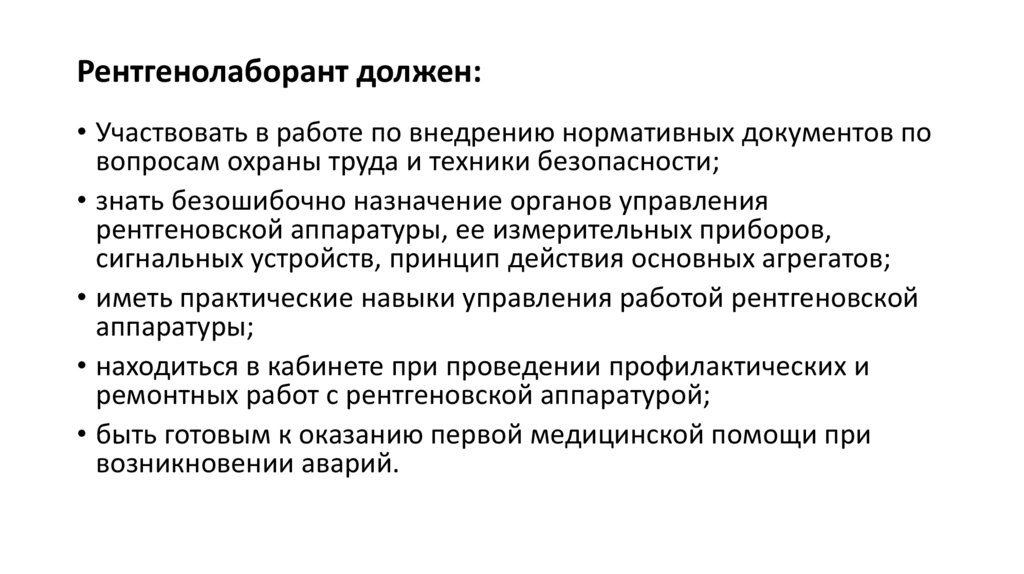 Рентгенолаборант должен:

• Участвовать в работе по внедрению нормативных документов по вопросам охраны труда и техники безопасности;
• знать безошибочно назначение органов управления рентгеновской аппаратуры, ее измерительных приборов, сигнальных устройств, принцип действия основных агрегатов;
• иметь практические навыки управления работой рентгеновской аппаратуры;
• находиться в кабинете при проведении профилактических и ремонтных работ с рентгеновской аппаратурой;
• быть готовым к оказанию первой медицинской помощи при возникновении аварий.